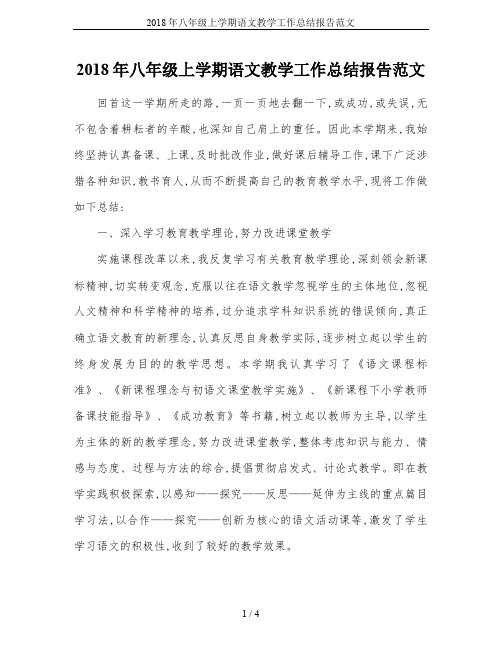 2018年八年级上学期语文教学工作总结报告范文

2018年八年级上学期语文教学工作总结报告范文

回首这一学期所走的路，一页一页地去翻一下，或成功，或失误，无不包含着耕耘者的辛酸，也深知自己肩上的重任。因此本学期来，我始终坚持认真备课、上课，及时批改作业，做好课后辅导工作，课下广泛涉猎各种知识，教书育人，从而不断提高自己的教育教学水平，现将工作做如下总结：

一、深入学习教育教学理论，努力改进课堂教学

实施课程改革以来，我反复学习有关教育教学理论，深刻领会新课标精神，切实转变观念，克服以往在语文教学忽视学生的主体地位，忽视人文精神和科学精神的培养，过分追求学科知识系统的错误倾向，真正确立语文教育的新理念，认真反思自身教学实际，逐步树立起以学生的终身发展为目的的教学思想。本学期我认真学习了《语文课程标准》、《新课程理念与初语文课堂教学实施》、《新课程下小学教师备课技能指导》、《成功教育》等书籍，树立起以教师为主导，以学生为主体的新的教学理念，努力改进课堂教学，整体考虑知识与能力、情感与态度、过程与方法的综合，提倡贯彻启发式、讨论式教学。即在教学实践积极探索，以感知——探究——反思——延伸为主线的重点篇目学习法，以合作——探究——创新为核心的语文活动课等，激发了学生学习语文的积极性，收到了较好的教学效果。

1 / 4